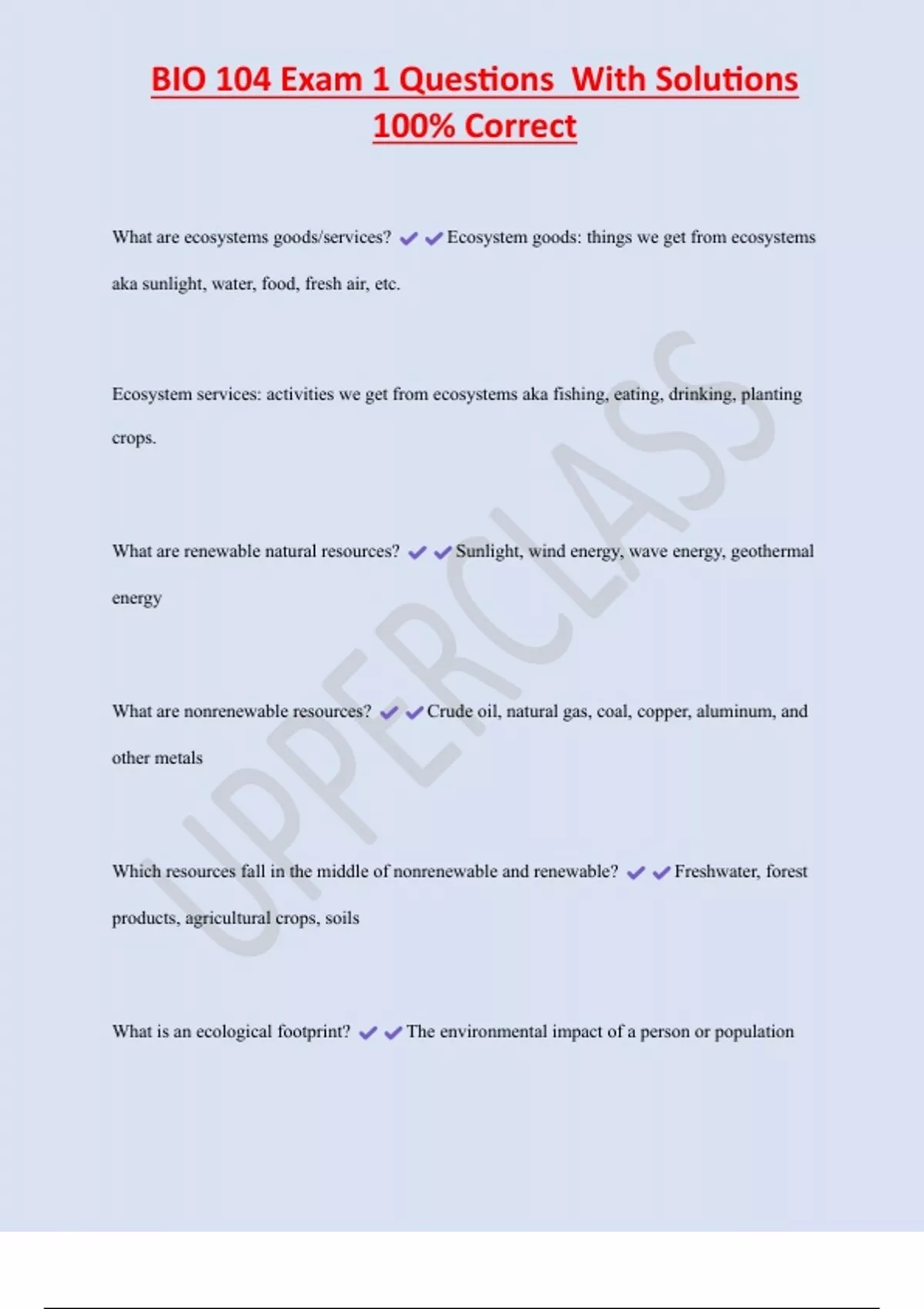 BIO 104 Exam 1 Questions With Solutions 100% Correct

What are ecosystems goods/services? ✔✔Ecosystem goods: things we get from ecosystems aka sunlight, water, food, fresh air, etc.

Ecosystem services: activities we get from ecosystems aka fishing, eating, drinking, planting crops.

What are renewable natural resources? ✔✔Sunlight, wind energy, wave energy, geothermal energy

What are nonrenewable resources? ✔✔Crude oil, natural gas, coal, copper, aluminum, and other metals

Which resources fall in the middle of nonrenewable and renewable? ✔✔Freshwater, forest products, agricultural crops, soils

What is an ecological footprint? ✔✔The environmental impact of a person or population

UPPERCLASS